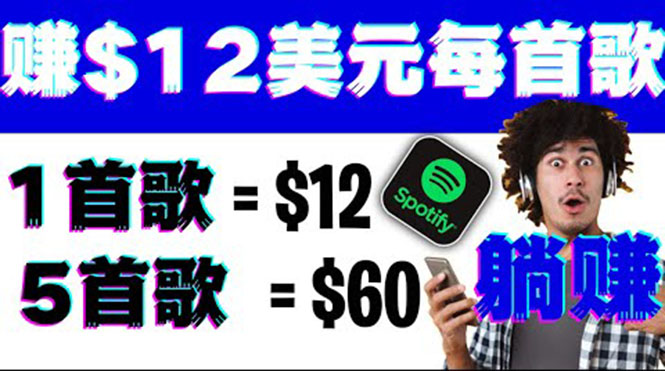 赚$12美元每首歌

1首歌 = $12

5首歌 = $60

Spotify

躺赚